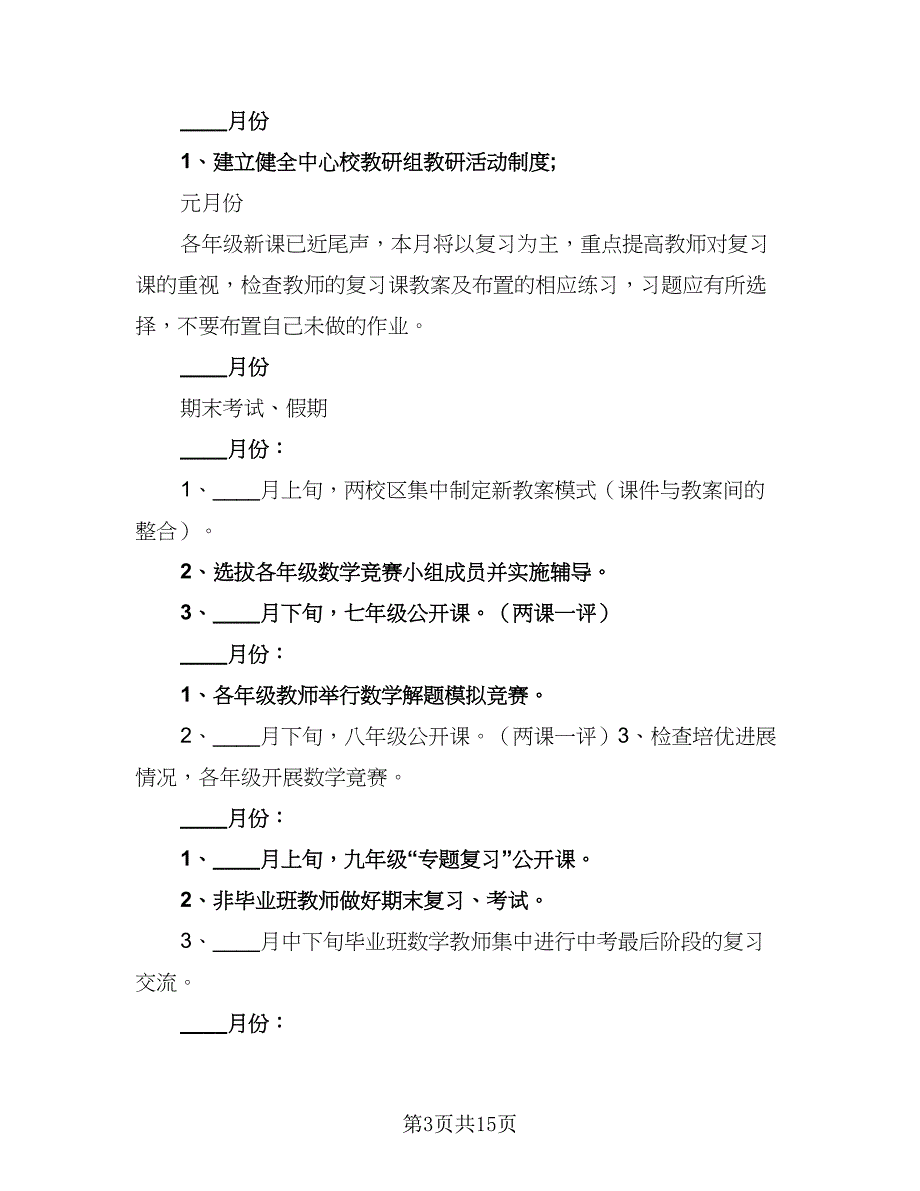 ____月份

1、建立健全中心校教研组教研活动制度;

元月份

各年级新课已近尾声，本月将以复习为主，重点提高教师对复习课的重视，检查教师的复习课教案及布置的相应练习，习题应有所选择，不要布置自己未做的作业。

____月份

期末考试、假期

____月份：

1、____月上旬，两校区集中制定新教案模式（课件与教案间的整合）。

2、选拔各年级数学竞赛小组成员并实施辅导。

3、____月下旬，七年级公开课。（两课一评）

____月份：

1、各年级教师举行数学解题模拟竞赛。

2、____月下旬，八年级公开课。（两课一评）3、检查培优进展情况，各年级开展数学竞赛。

____月份：

1、____月上旬，九年级“专题复习”公开课。

2、非毕业班教师做好期末复习、考试。

3、____月中下旬毕业班数学教师集中进行中考最后阶段的复习交流。

____月份：

第3页共15页